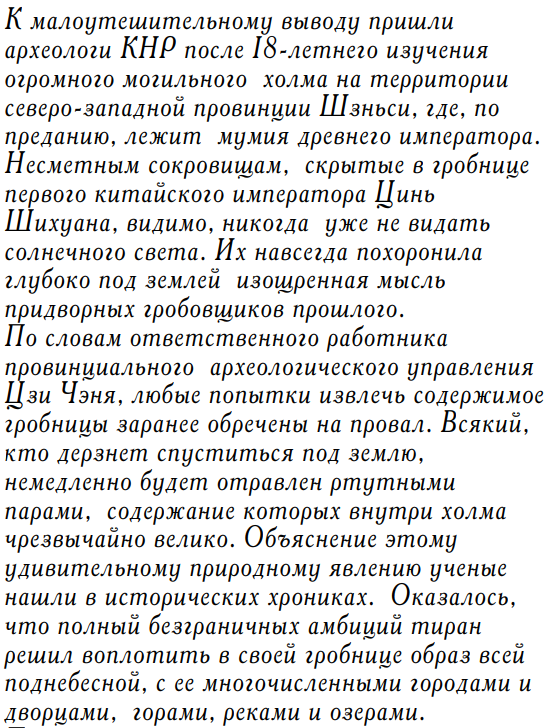 К малоутешительному выводу пришли археологи КНР после 18-летнего изучения огромного могильного холма на территории северо-западной провинции Шэньси, где, по преданию, лежит мумия древнего императора. Несметным сокровищам, скрытые в гробнице первого китайского императора Цинь Шихуана, видимо, никогда уже не видать солнечного света. Их навсегда похоронила глубоко под землей изощренная мысль придворных гробовщиков прошлого.
По словам ответственного работника провинциального археологического управления Цзи Чэня, любые попытки извлечь содержимое гробницы заранее обречены на провал. Всякий, кто дерзнет спуститься под землю, немедленно будет отравлен ртутными парами, содержание которых внутри холма чрезвычайно велико. Объяснение этому удивительному природному явлению ученые нашли в исторических хрониках. Оказалось, что полный безграничных амбиций тиран решил воплотить в своей гробнице образ всей поднебесной, с ее многочисленными городами и дворцами, горами, реками и озерами.